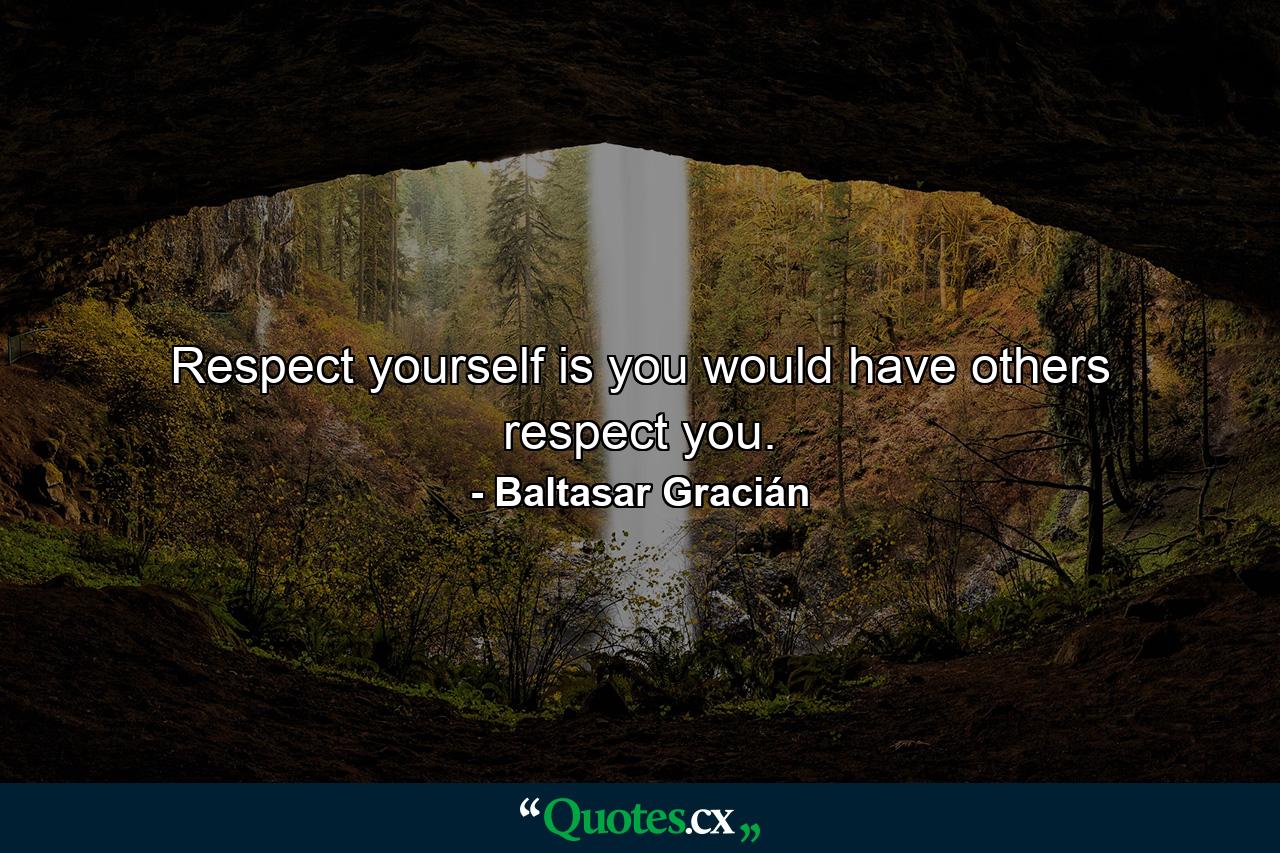 Respect yourself is you would have others respect you.
- Baltasar Gracián

“Quotes.cx„